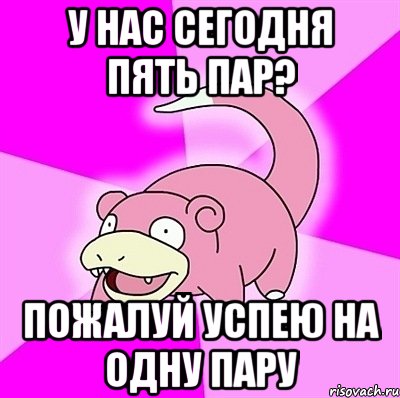 У НАС СЕГОДНЯ ПЯТЬ ПАР?

ПОЖАЛУЙ УСПЕЮ НА ОДНУ ПАРУ

risovach.ru